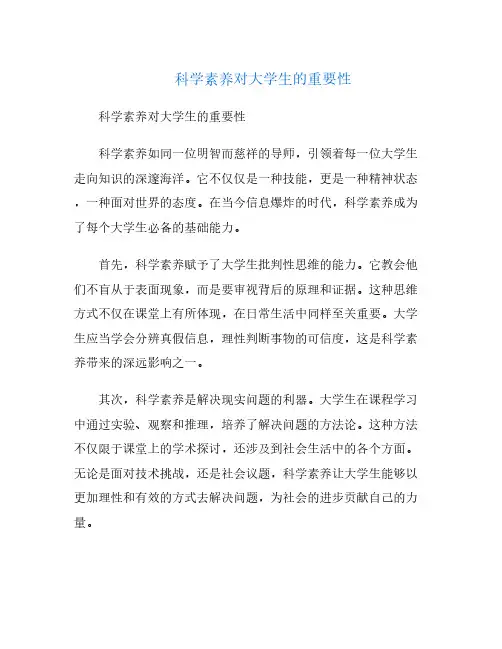 科学素养对大学生的重要性

科学素养对大学生的重要性

科学素养如同一位明智而慈祥的导师，引领着每一位大学生走向知识的深邃海洋。它不仅仅是一种技能，更是一种精神状态，一种面对世界的态度。在当今信息爆炸的时代，科学素养成为了每个大学生必备的基础能力。

首先，科学素养赋予了大学生批判性思维的能力。它教会他们不盲从于表面现象，而是要审视背后的原理和证据。这种思维方式不仅在课堂上有所体现，在日常生活中同样至关重要。大学生应当学会分辨真假信息，理性判断事物的可信度，这是科学素养带来的深远影响之一。

其次，科学素养是解决现实问题的利器。大学生在课程学习中通过实验、观察和推理，培养了解决问题的方法论。这种方法不仅限于课堂上的学术探讨，还涉及到社会生活中的各个方面。无论是面对技术挑战，还是社会议题，科学素养让大学生能够以更加理性和有效的方式去解决问题，为社会的进步贡献自己的力量。